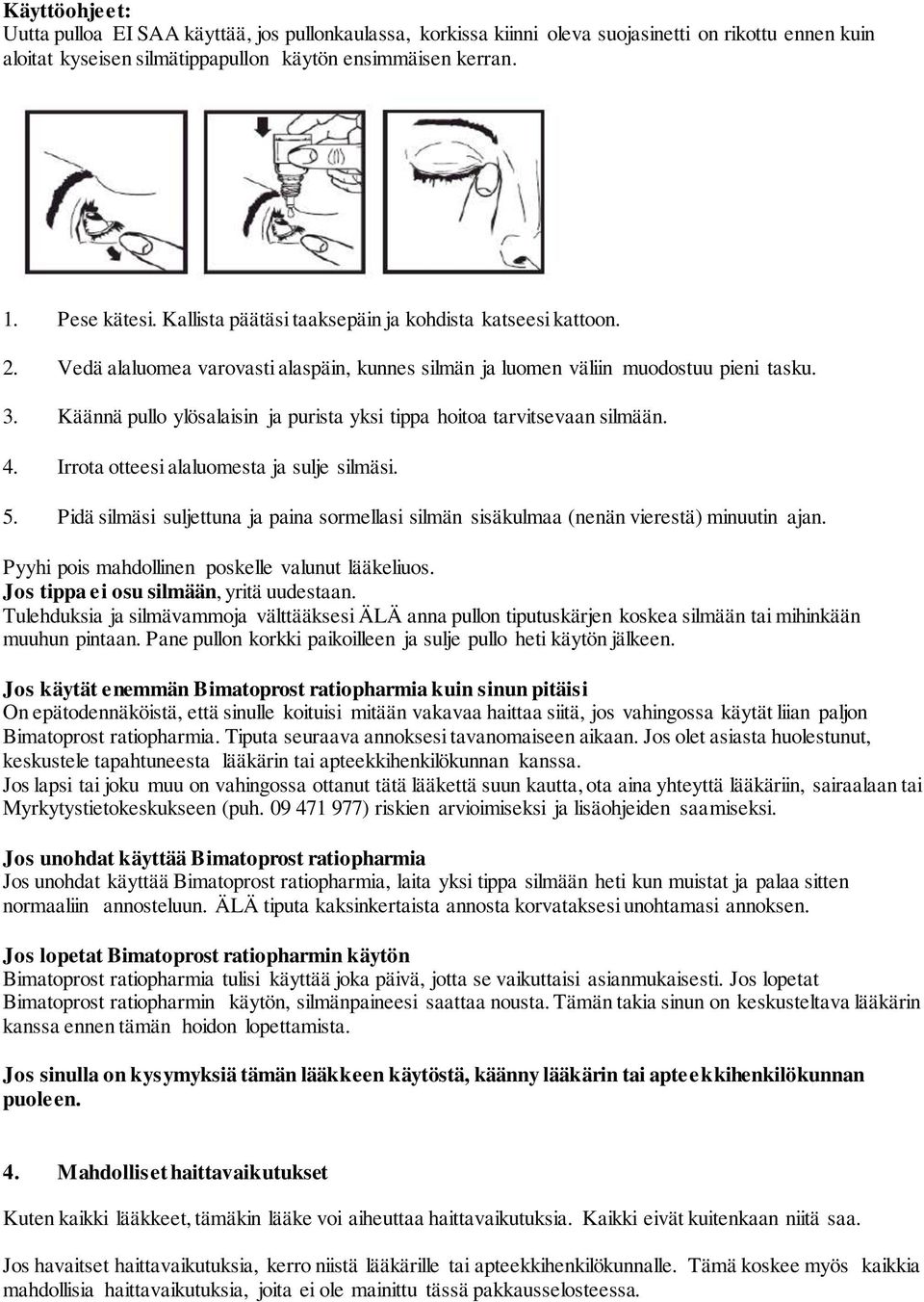 Käyttöohjeet:
Uutta pulloa EI SAA käyttää, jos pullonkaulassa, korkissa kiinni oleva suojasinetti on rikottu ennen kuin aloitat kyseisen silmätippapullon käytön ensimmäisen kerran.

1. Pese kätesi. Kallista päätäsi taaksepäin ja kohdista katseesi kattoon.
2. Vedä alaluomea varovasti alaspäin, kunnes silmän ja luomen väliin muodostuu pieni tasku.
3. Käännä pullo ylösalaisin ja purista yksi tippa hoitoa tarvitsevaan silmään.
4. Irrota otteesi alaluomesta ja sulje silmäsi.
5. Pidä silmäsi suljettuna ja paina sormellasi silmän sisäkulmaa (nenän vierestä) minuutin ajan.

Pyyhi pois mahdollinen poskelle valunut lääkeliuos.
Jos tippa ei osu silmään, yritä uudestaan.
Tulehduksia ja silmävammoja välttääksesi ÄLÄ anna pullon tiputuskärjen koskea silmään tai mihinkään muuhun pintaan. Pane pullon korkki paikoilleen ja sulje pullo heti käytön jälkeen.

Jos käytät enemmän Bimatoprost ratiopharmia kuin sinun pitäisi
On epätodennäköistä, että sinulle koituisi mitään vakavaa haittaa siitä, jos vahingossa käytät liian paljon Bimatoprost ratiopharmia. Tiputa seuraava annoksesi tavanomaiseen aikaan. Jos olet asiasta huolestunut, keskustele tapahtuneesta lääkärin tai apteekkihenkilökunnan kanssa.
Jos lapsi tai joku muu on vahingossa ottanut tätä lääkettä suun kautta, ota aina yhteyttä lääkäriin, sairaalaan tai Myrkytystietokeskukseen (puh. 09 471 977) riskien arvioimiseksi ja lisäohjeiden saamiseksi.

Jos unohdat käyttää Bimatoprost ratiopharmia
Jos unohdat käyttää Bimatoprost ratiopharmia, laita yksi tippa silmään heti kun muistat ja palaa sitten normaaliin annosteluun. ÄLÄ tiputa kaksinkertaista annosta korvataksesi unohtamasi annoksen.

Jos lopetat Bimatoprost ratiopharmin käytön
Bimatoprost ratiopharmia tulisi käyttää joka päivä, jotta se vaikuttaisi asianmukaisesti. Jos lopetat Bimatoprost ratiopharmin käytön, silmänpaineesi saattaa nousta. Tämän takia sinun on keskusteltava lääkärin kanssa ennen tämän hoidon lopettamista.

Jos sinulla on kysymyksiä tämän lääkkeen käytöstä, käänny lääkärin tai apteekkihenkilökunnan puoleen.

4. Mahdolliset haittavaikutukset

Kuten kaikki lääkkeet, tämäkin lääke voi aiheuttaa haittavaikutuksia. Kaikki eivät kuitenkaan niitä saa.

Jos havaitset haittavaikutuksia, kerro niistä lääkärille tai apteekkihenkilökunnalle. Tämä koskee myös kaikkia mahdollisia haittavaikutuksia, joita ei ole mainittu tässä pakkausselosteessa.